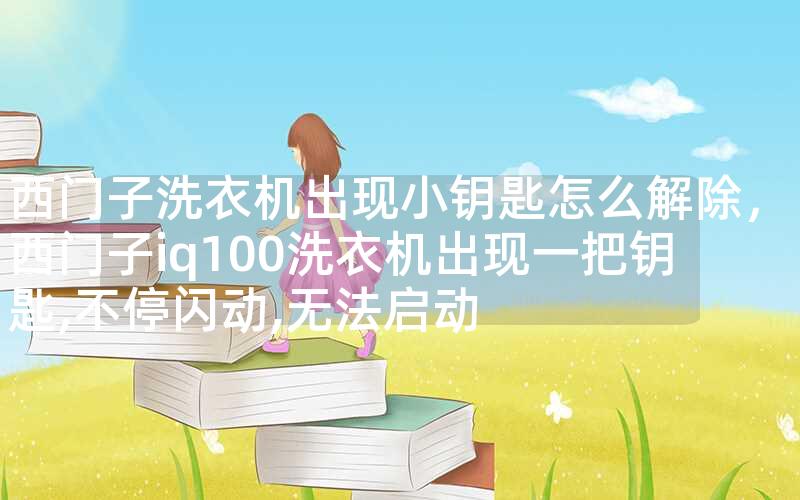 西门子洗衣机出现小钥匙怎么解除，西门子iq100洗衣机出现一把钥匙,不停闪动,无法启动